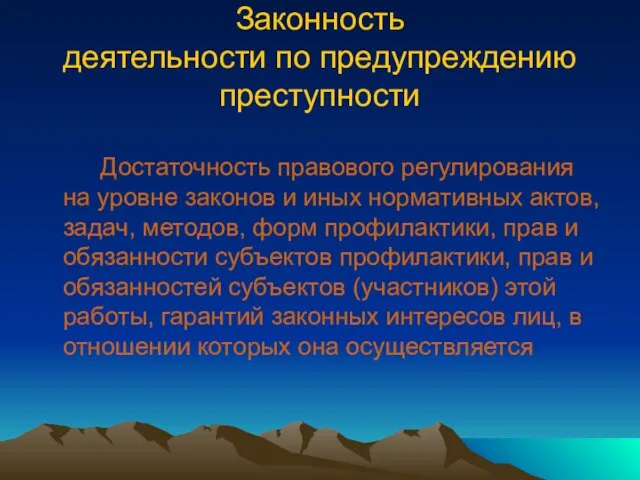 Законность деятельности по предупреждению преступности

Достаточность правового регулирования на уровне законов и иных нормативных актов, задач, методов, форм профилактики, прав и обязанности субъектов профилактики, прав и обязанностей субъектов (участников) этой работы, гарантий законных интересов лиц, в отношении которых она осуществляется